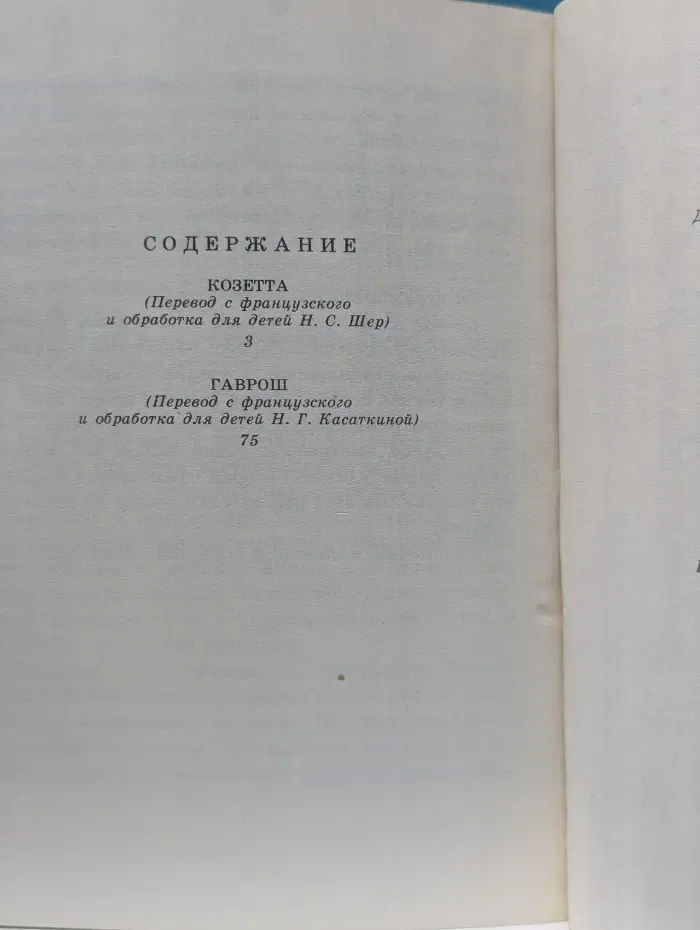 СОДЕРЖАНИЕ

КОЗЕТТА
(Перевод с французского и обработка для детей Н. С. Шер)
3

ГАВРОШ
(Перевод с французского и обработка для детей Н. Г. Касаткиной)
75